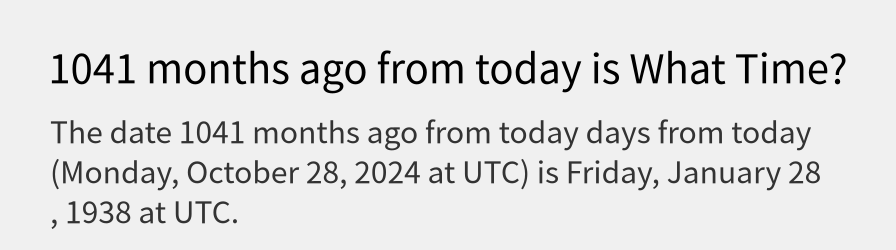 1041 months ago from today is What Time?

The date 1041 months ago from today days from today (Monday, October 28, 2024 at UTC) is Friday, January 28 , 1938 at UTC.